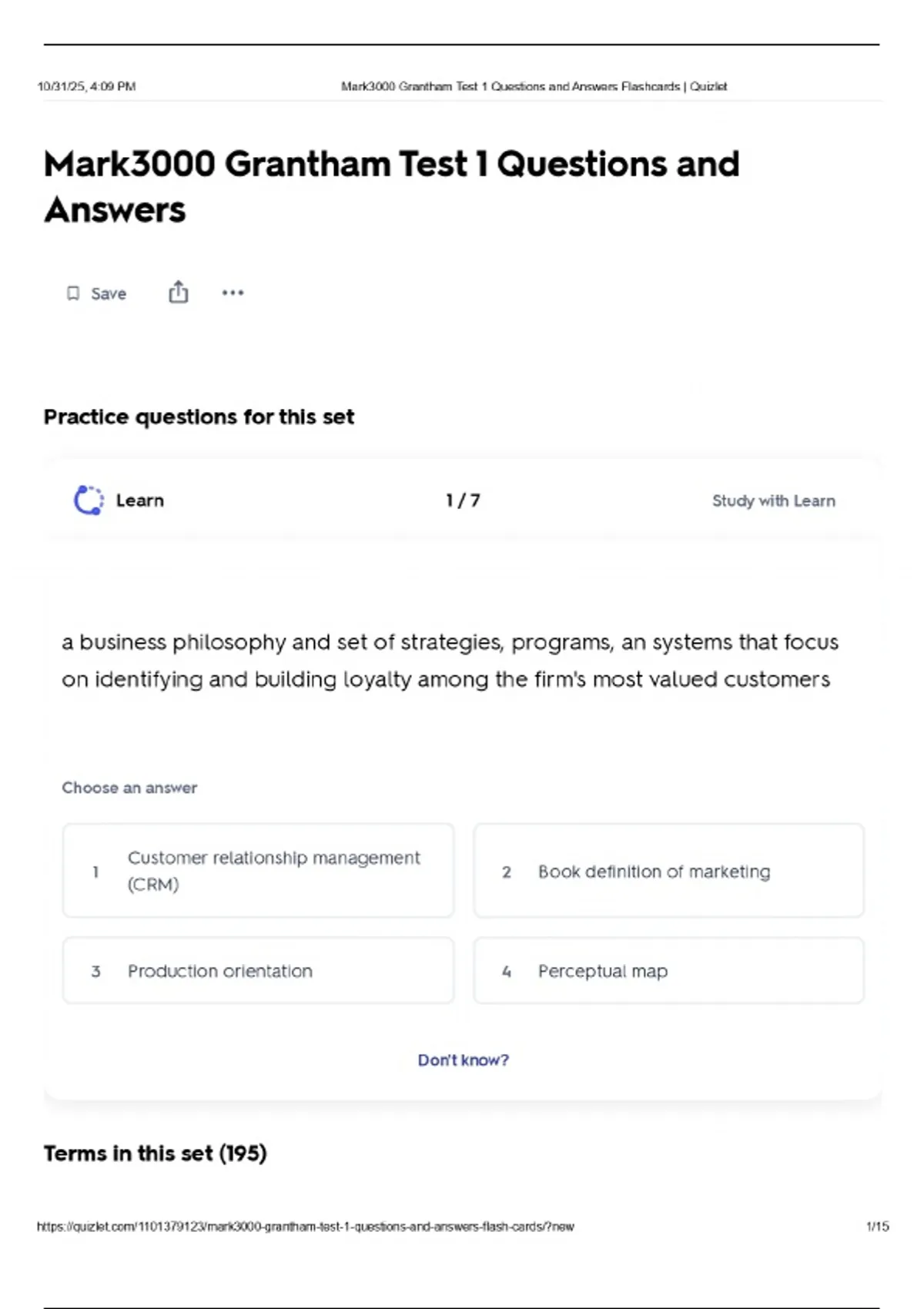 10/31/25, 4:09 PM Mark3000 Grantham Test 1 Questions and Answers Flashcards | Quizlet

Mark3000 Grantham Test 1 Questions and Answers

Save

Practice questions for this set

Learn 1 / 7 Study with Learn

a business philosophy and set of strategies, programs, an systems that focus on identifying and building loyalty among the firm's most valued customers

Choose an answer

1 Customer relationship management (CRM)

2 Book definition of marketing

3 Production orientation

4 Perceptual map

Don't know?

Terms in this set (195)

https://quizlet.com/1101379123/mark3000-grantham-test-1-questions-and-answers-flash-cards/?new 1/15